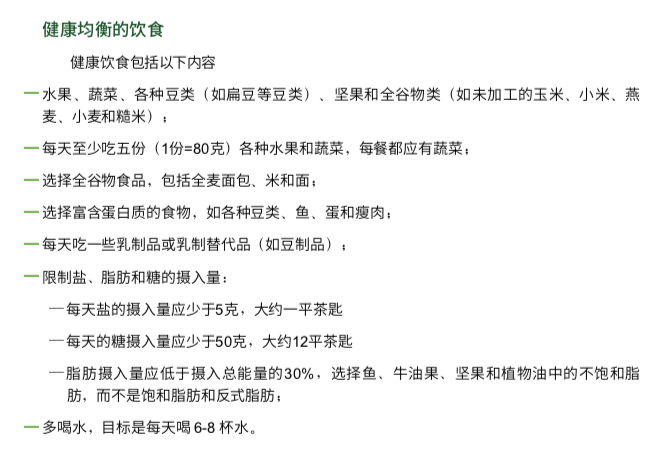 健康均衡的饮食

健康饮食包括以下内容

— 水果、蔬菜、各种豆类（如扁豆等豆类）、坚果和全谷物类（如未加工的玉米、小米、燕麦、小麦和糙米）；

— 每天至少吃五份（1份=80克）各种水果和蔬菜，每餐都应有蔬菜；

— 选择全谷物食品，包括全麦面包、米和面；

— 选择富含蛋白质的食物，如各种豆类、鱼、蛋和瘦肉；

— 每天吃一些乳制品或乳制替代品（如豆制品）；

— 限制盐、脂肪和糖的摄入量：

— 每天盐的摄入量应少于5克，大约一平茶匙

— 每天的糖摄入量应少于50克，大约12平茶匙

— 脂肪摄入量应低于摄入总能量的30%，选择鱼、牛油果、坚果和植物油中的不饱和脂肪，而不是饱和脂肪和反式脂肪；

— 多喝水，目标是每天喝 6-8 杯水。